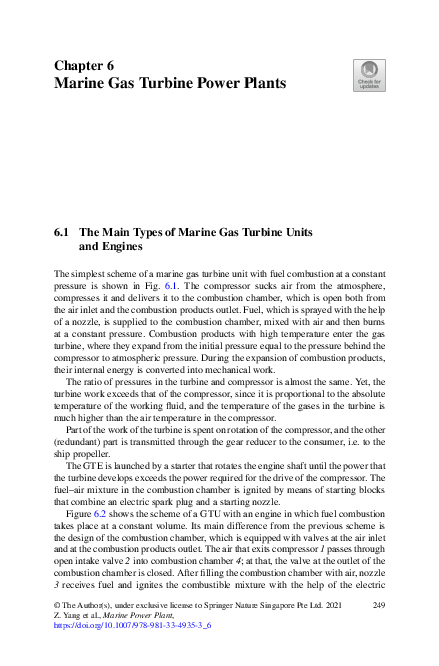 Chapter 6
Marine Gas Turbine Power Plants

Check for updates

6.1 The Main Types of Marine Gas Turbine Units and Engines

The simplest scheme of a marine gas turbine unit with fuel combustion at a constant pressure is shown in Fig. 6.1. The compressor sucks air from the atmosphere, compresses it and delivers it to the combustion chamber, which is open both from the air inlet and the combustion products outlet. Fuel, which is sprayed with the help of a nozzle, is supplied to the combustion chamber, mixed with air and then burns at a constant pressure. Combustion products with high temperature enter the gas turbine, where they expand from the initial pressure equal to the pressure behind the compressor to atmospheric pressure. During the expansion of combustion products, their internal energy is converted into mechanical work.

The ratio of pressures in the turbine and compressor is almost the same. Yet, the turbine work exceeds that of the compressor, since it is proportional to the absolute temperature of the working fluid, and the temperature of the gases in the turbine is much higher than the air temperature in the compressor.

Part of the work of the turbine is spent on rotation of the compressor, and the other (redundant) part is transmitted through the gear reducer to the consumer, i.e. to the ship propeller.

The GTE is launched by a starter that rotates the engine shaft until the power that the turbine develops exceeds the power required for the drive of the compressor. The fuel–air mixture in the combustion chamber is ignited by means of starting blocks that combine an electric spark plug and a starting nozzle.

Figure 6.2 shows the scheme of a GTU with an engine in which fuel combustion takes place at a constant volume. Its main difference from the previous scheme is the design of the combustion chamber, which is equipped with valves at the air inlet and at the combustion products outlet. The air that exits compressor 1 passes through open intake valve 2 into combustion chamber 4; at that, the valve at the outlet of the combustion chamber is closed. After filling the combustion chamber with air, nozzle 3 receives fuel and ignites the combustible mixture with the help of the electric

© The Author(s), under exclusive license to Springer Nature Singapore Pte Ltd. 2021
Z. Yang et al., Marine Power Plant,
https://doi.org/10.1007/978-981-33-4935-3_6

249